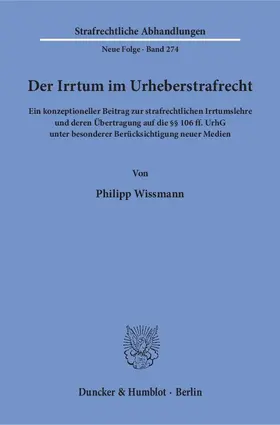 Strafrechtliche Abhandlungen

Neue Folge · Band 274

Der Irrtum im Urheberstrafrecht

Ein konzeptioneller Beitrag zur strafrechtlichen Irrtumslehre und deren Übertragung auf die §§ 106 ff. UrhG unter besonderer Berücksichtigung neuer Medien

Von

Philipp Wissmann

Duncker & Humblot · Berlin